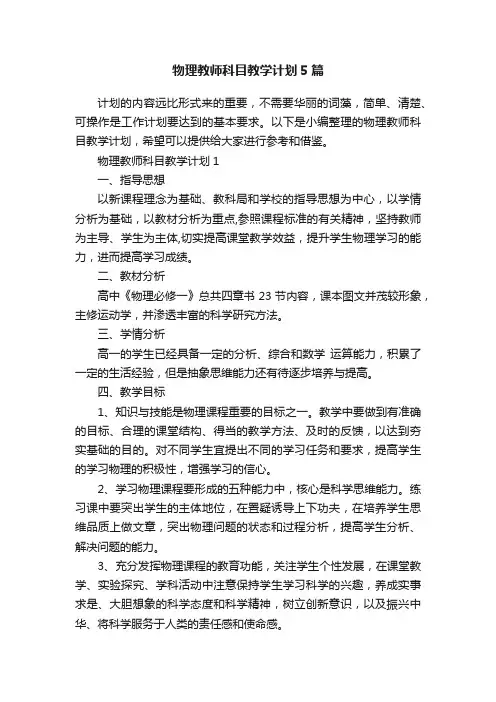 物理教师科目教学计划 5 篇

计划的内容远比形式来的重要，不需要华丽的词藻，简单、清楚、可操作是工作计划要达到的基本要求。以下是小编整理的物理教师科目教学计划，希望可以提供给大家进行参考和借鉴。

物理教师科目教学计划 1

一、指导思想

以新课程理念为基础、教科局和学校的指导思想为中心，以学情分析为基础，以教材分析为重点,参照课程标准的有关精神，坚持教师为主导、学生为主体,切实提高课堂教学效益，提升学生物理学习的能力，进而提高学习成绩。

二、教材分析

高中《物理必修一》总共四章书 23 节内容，课本图文并茂较形象，主修运动学，并渗透丰富的科学研究方法。

三、学情分析

高一的学生已经具备一定的分析、综合和数学 运算能力，积累了一定的生活经验，但是抽象思维能力还有待逐步培养与提高。

四、教学目标

1、知识与技能是物理课程重要的目标之一。教学中要做到有准确的目标、合理的课堂结构、得当的教学方法、及时的反馈，以达到夯实基础的目的。对不同学生宜提出不同的学习任务和要求，提高学生的学习物理的积极性，增强学习的信心。

2、学习物理课程要形成的五种能力中，核心是科学思维能力。练习课中要突出学生的主体地位，在置疑诱导上下功夫，在培养学生思维品质上做文章，突出物理问题的状态和过程分析，提高学生分析、解决问题的能力。

3、充分发挥物理课程的教育功能，关注学生个性发展，在课堂教学、实验探究、学科活动中注意保持学生学习科学的兴趣，养成实事求是、大胆想象的科学态度和科学精神，树立创新意识，以及振兴中华、将科学服务于人类的责任感和使命感。